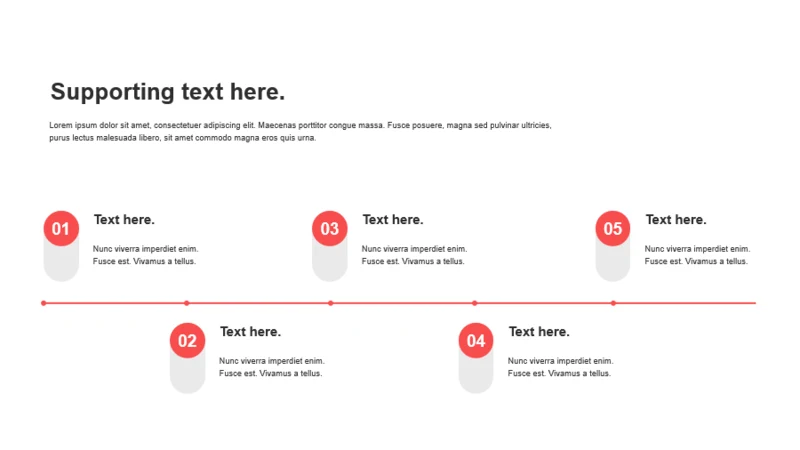 Supporting text here.

Lorem ipsum dolor sit amet, consectetuer adipiscing elit. Maecenas porttitor congue massa. Fusce posuere, magna sed pulvinar ultricies, purus lectus malesuada libero, sit amet commodo magna eros quis urna.

01
Text here.
Nunc viverra imperdiet enim. Fusce est. Vivamus a tellus.

02
Text here.
Nunc viverra imperdiet enim. Fusce est. Vivamus a tellus.

03
Text here.
Nunc viverra imperdiet enim. Fusce est. Vivamus a tellus.

04
Text here.
Nunc viverra imperdiet enim. Fusce est. Vivamus a tellus.

05
Text here.
Nunc viverra imperdiet enim. Fusce est. Vivamus a tellus.